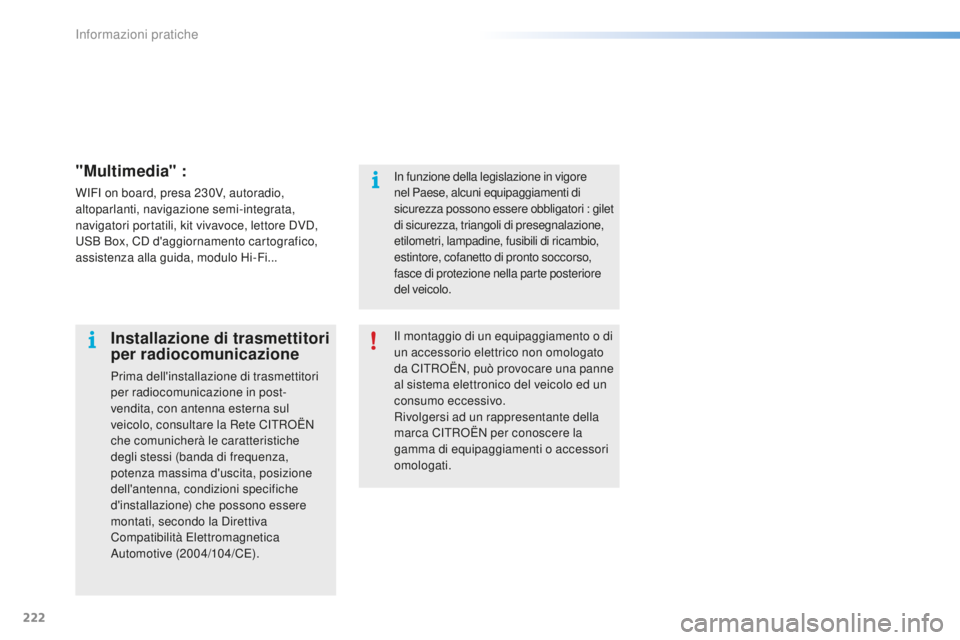 Informazioni pratiche

"Multimedia" :

WIFI on board, presa 230V, autoradio, altoparlanti, navigazione semi-integrata, navigatori portatili, kit vivavoce, lettore DVD, USB Box, CD d'aggiornamento cartografico, assistenza alla guida, modulo Hi-Fi...

Installazione di trasmettitori per radiocomunicazione

Prima dell'installazione di trasmettitori per radiocomunicazione in post-vendita, con antenna esterna sul veicolo, consultare la Rete CITROËN che comunicherà le caratteristiche degli stessi (banda di frequenza, potenza massima d'uscita, posizione dell'antenna, condizioni specifiche d'installazione) che possono essere montati, secondo la Direttiva Compatibilità Elettromagnetica Automotive (2004/104/CE).

In funzione della legislazione in vigore nel Paese, alcuni equipaggiamenti di sicurezza possono essere obbligatori : gilet di sicurezza, triangoli di presegnalazione, etilometri, lampadine, fusibili di ricambio, estintore, cofanetto di pronto soccorso, fasce di protezione nella parte posteriore del veicolo.

Il montaggio di un equipaggiamento o di un accessorio elettrico non omologato da CITROËN, può provocare una panne al sistema elettronico del veicolo ed un consumo eccessivo.
Rivolgersi ad un rappresentante della marca CITROËN per conoscere la gamma di equipaggiamenti o accessori omologati.

222

carmanualsonline.info